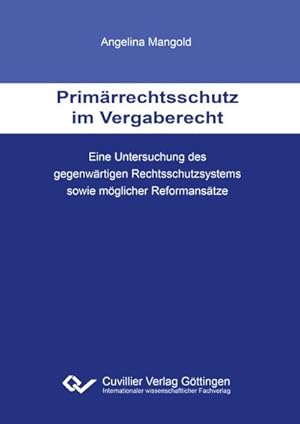 Angelina Mangold

Primärrechtsschutz im Vergaberecht

Eine Untersuchung des gegenwärtigen Rechtsschutzsystems sowie möglicher Reformansätze

Cuvillier Verlag Göttingen
Internationaler wissenschaftlicher Fachverlag